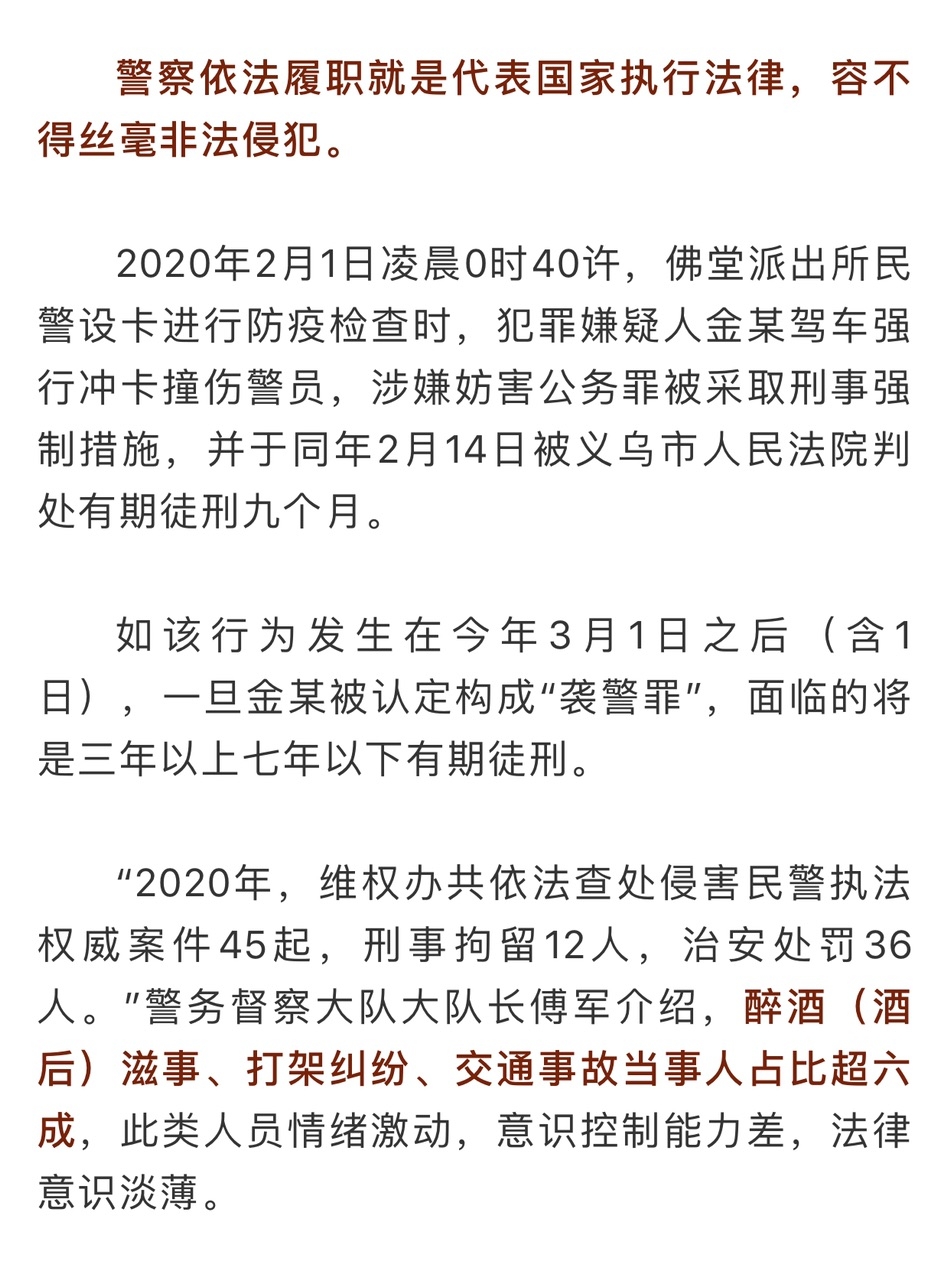 警察依法履职就是代表国家执行法律，容不得丝毫非法侵犯。

2020年2月1日凌晨0时40许，佛堂派出所民警设卡进行防疫检查时，犯罪嫌疑人金某驾车强行冲卡撞伤警员，涉嫌妨害公务罪被采取刑事强制措施，并于同年2月14日被义乌市人民法院判处有期徒刑九个月。

如该行为发生在今年3月1日之后（含1日），一旦金某被认定构成“袭警罪”，面临的将是三年以上七年以下有期徒刑。

“2020年，维权办共依法查处侵害民警执法权威案件45起，刑事拘留12人，治安处罚36人。”警务督察大队大队长傅军介绍，醉酒（酒后）滋事、打架纠纷、交通事故当事人占比超六成，此类人员情绪激动，意识控制能力差，法律意识淡薄。